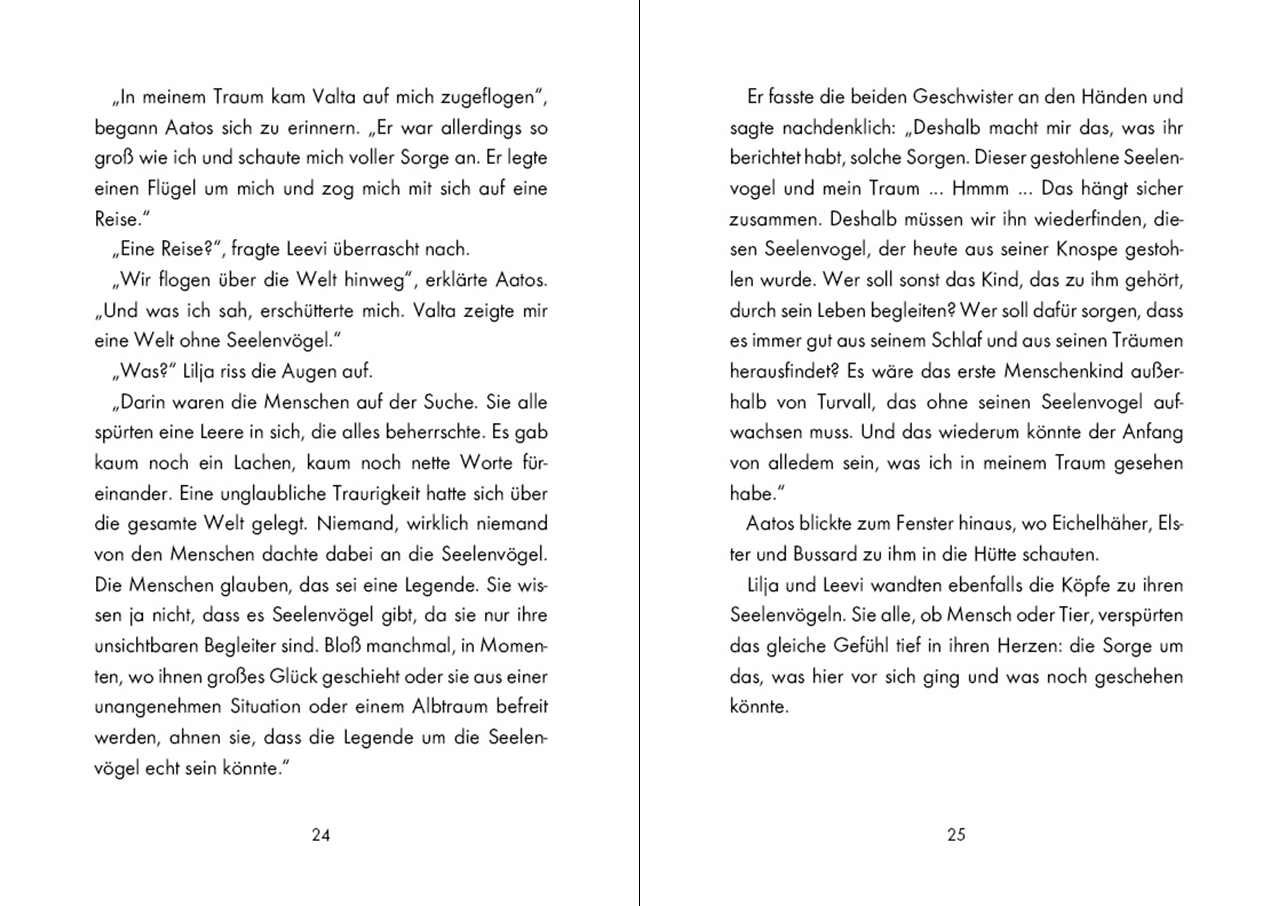 „In meinem Traum kam Valta auf mich zugeflogen“, begann Aatos sich zu erinnern. „Er war allerdings so groß wie ich und schaute mich voller Sorge an. Er legte einen Flügel um mich und zog mich mit sich auf eine Reise.“

„Eine Reise?“, fragte Leevi überrascht nach.

„Wir flogen über die Welt hinweg“, erklärte Aatos. „Und was ich sah, erschütterte mich. Valta zeigte mir eine Welt ohne Seelenvögel.“

„Was?“ Lilja riss die Augen auf.

„Darin waren die Menschen auf der Suche. Sie alle spürten eine Leere in sich, die alles beherrschte. Es gab kaum noch ein Lachen, kaum noch nette Worte füreinander. Eine unglaubliche Traurigkeit hatte sich über die gesamte Welt gelegt. Niemand, wirklich niemand von den Menschen dachte dabei an die Seelenvögel. Die Menschen glauben, das sei eine Legende. Sie wissen ja nicht, dass es Seelenvögel gibt, da sie nur ihre unsichtbaren Begleiter sind. Bloß manchmal, in Momenten, wo ihnen großes Glück geschieht oder sie aus einer unangenehmen Situation oder einem Albtraum befreit werden, ahnen sie, dass die Legende um die Seelenvögel echt sein könnte.“

24

Er fasste die beiden Geschwister an den Händen und sagte nachdenklich: „Deshalb macht mir das, was ihr berichtet habt, solche Sorgen. Dieser gestohlene Seelenvogel und mein Traum ... Hmmm ... Das hängt sicher zusammen. Deshalb müssen wir ihn wiederfinden, diesen Seelenvogel, der heute aus seiner Knospe gestohlen wurde. Wer soll sonst das Kind, das zu ihm gehört, durch sein Leben begleiten? Wer soll dafür sorgen, dass es immer gut aus seinem Schlaf und aus seinen Träumen herausfindet? Es wäre das erste Menschenkind außerhalb von Turvall, das ohne seinen Seelenvogel aufwachsen muss. Und das wiederum könnte der Anfang von alledem sein, was ich in meinem Traum gesehen habe.“

Aatos blickte zum Fenster hinaus, wo Eichelhäher, Elster und Bussard zu ihm in die Hütte schauten.

Lilja und Leevi wandten ebenfalls die Köpfe zu ihren Seelenvögeln. Sie alle, ob Mensch oder Tier, verspürten das gleiche Gefühl tief in ihren Herzen: die Sorge um das, was hier vor sich ging und was noch geschehen könnte.

25